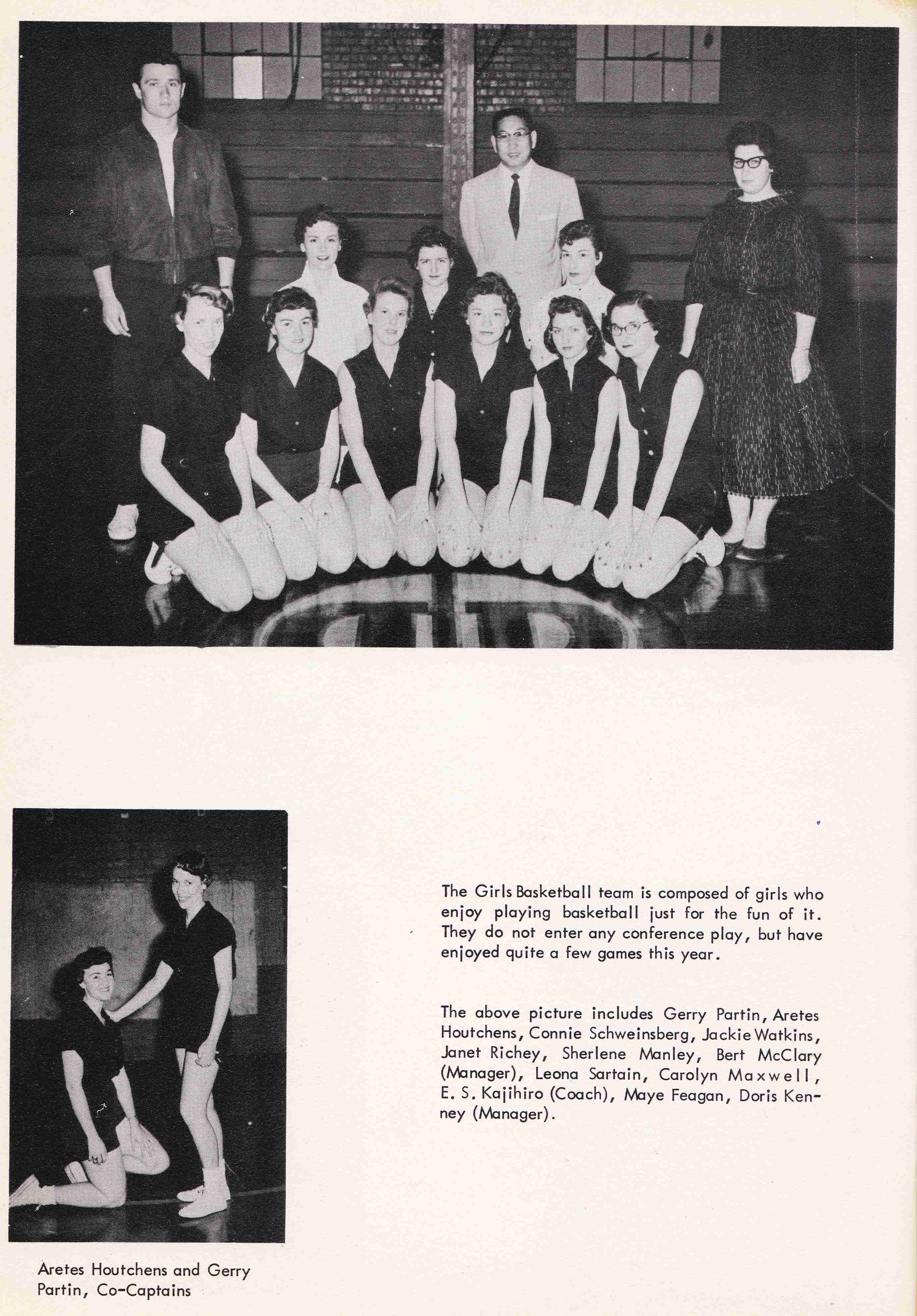 The Girls Basketball team is composed of girls who enjoy playing basketball just for the fun of it. They do not enter any conference play, but have enjoyed quite a few games this year.

The above picture includes Gerry Partin, Aretes Houtchens, Connie Schweinsberg, Jackie Watkins, Janet Richey, Sherlene Manley, Bert McClary (Manager), Leona Sartain, Carolyn Maxwell, E. S. Kajihiro (Coach), Maye Feagan, Doris Kenney (Manager).

Aretes Houtchens and Gerry Partin, Co-Captains